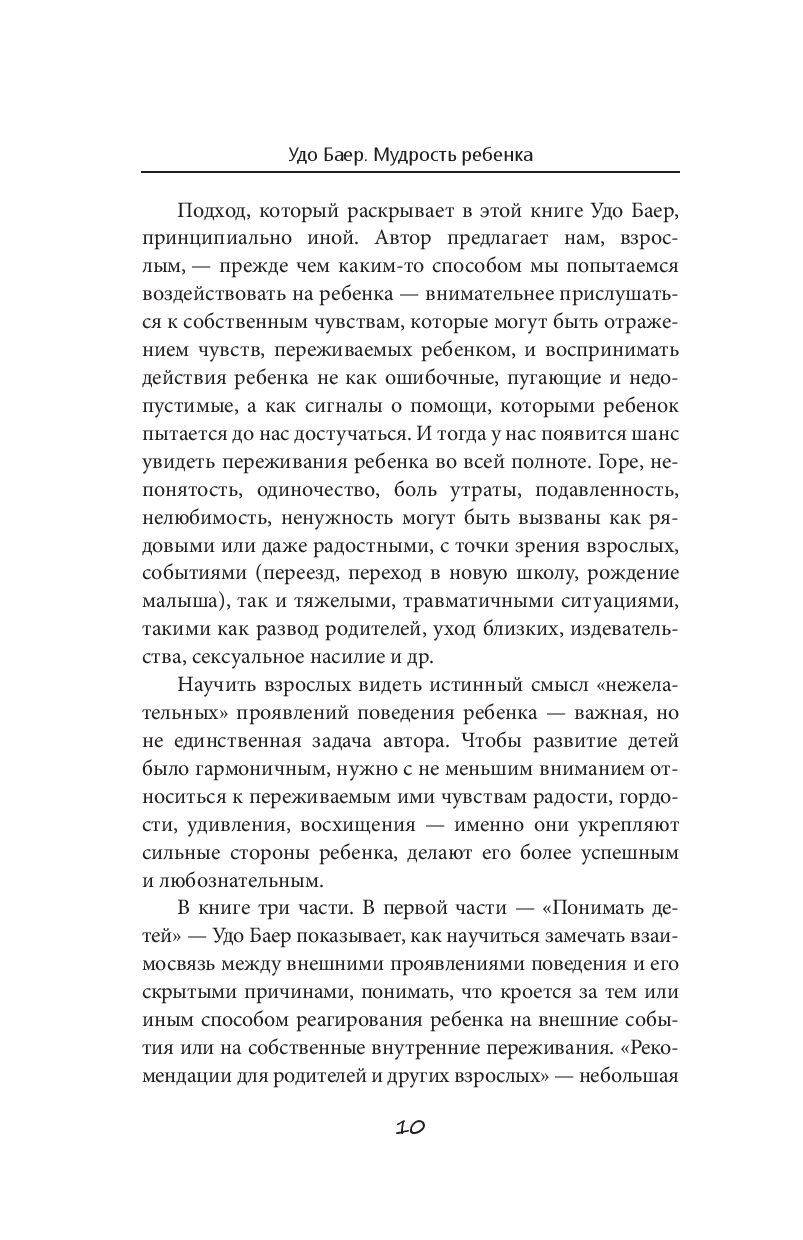 Удо Баер. Мудрость ребенка

Подход, который раскрывает в этой книге Удо Баер, принципиально иной. Автор предлагает нам, взрослым, — прежде чем каким-то способом мы попытаемся воздействовать на ребенка — внимательнее прислушаться к собственным чувствам, которые могут быть отражением чувств, переживаемых ребенком, и воспринимать действия ребенка не как ошибочные, пугающие и недопустимые, а как сигналы о помощи, которыми ребенок пытается до нас достучаться. И тогда у нас появится шанс увидеть переживания ребенка во всей полноте. Горе, непонятость, одиночество, боль утраты, подавленность, нелюбимость, ненужность могут быть вызваны как рядовыми или даже радостными, с точки зрения взрослых, событиями (переезд, переход в новую школу, рождение малыша), так и тяжелыми, травматичными ситуациями, такими как развод родителей, уход близких, издевательства, сексуальное насилие и др.

Научить взрослых видеть истинный смысл «нежелательных» проявлений поведения ребенка — важная, но не единственная задача автора. Чтобы развитие детей было гармоничным, нужно с не меньшим вниманием относиться к переживаемым ими чувствам радости, гордости, удивления, восхищения — именно они укрепляют сильные стороны ребенка, делают его более успешным и любознательным.

В книге три части. В первой части — «Понимать детей» — Удо Баер показывает, как научиться замечать взаимосвязь между внешними проявлениями поведения и его скрытыми причинами, понимать, что кроется за тем или иным способом реагирования ребенка на внешние события или на собственные внутренние переживания. «Рекомендации для родителей и других взрослых» — небольшая

10